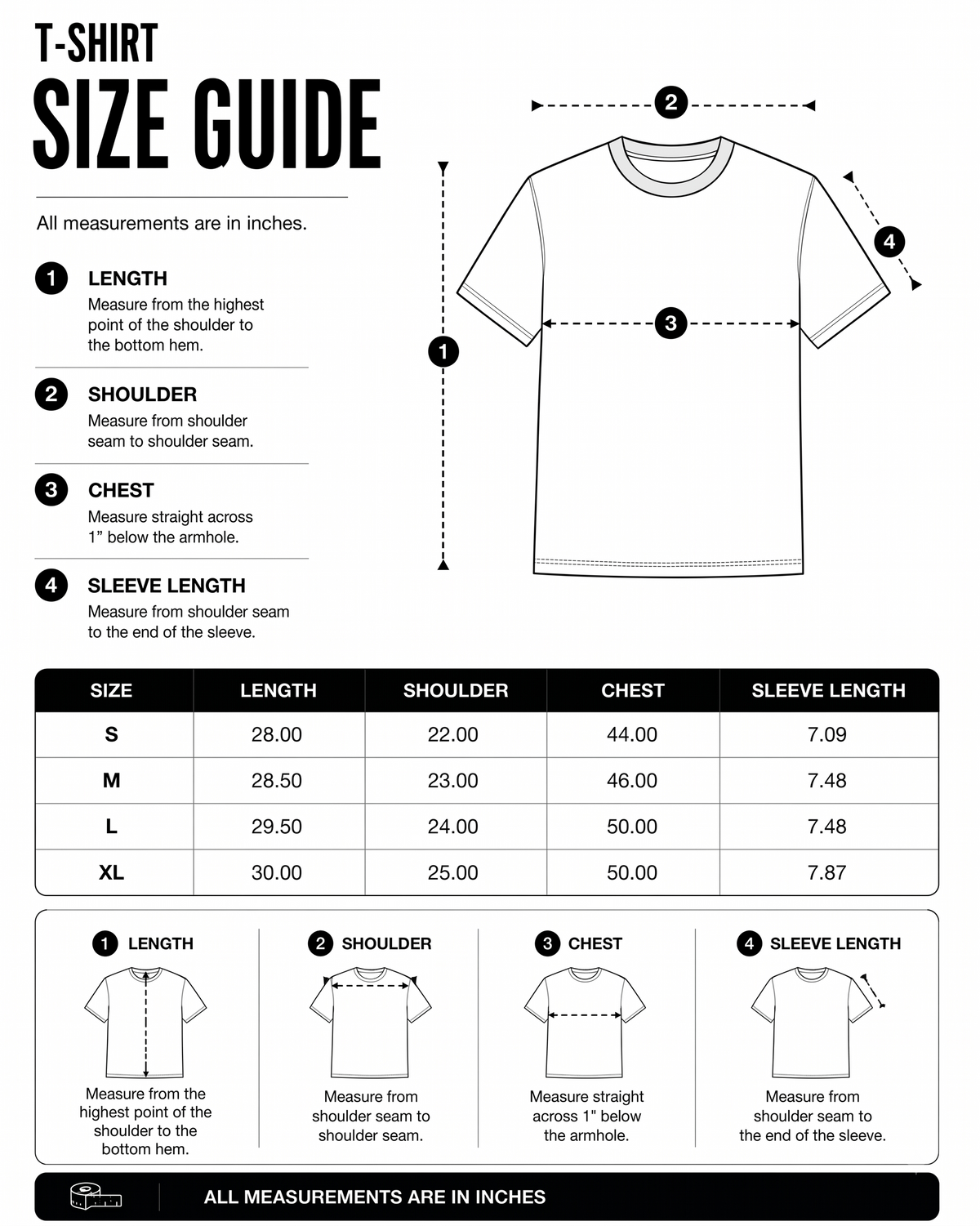 T-SHIRT
SIZE GUIDE

All measurements are in inches.

1 LENGTH
Measure from the highest point of the shoulder to the bottom hem.

2 SHOULDER
Measure from shoulder seam to shoulder seam.

3 CHEST
Measure straight across 1” below the armhole.

4 SLEEVE LENGTH
Measure from shoulder seam to the end of the sleeve.

2

4

3

1

| SIZE | LENGTH | SHOULDER | CHEST | SLEEVE LENGTH |
|---|---|---|---|---|
| S | 28.00 | 22.00 | 44.00 | 7.09 |
| M | 28.50 | 23.00 | 46.00 | 7.48 |
| L | 29.50 | 24.00 | 50.00 | 7.48 |
| XL | 30.00 | 25.00 | 50.00 | 7.87 |

1 LENGTH
Measure from the highest point of the shoulder to the bottom hem.

2 SHOULDER
Measure from shoulder seam to shoulder seam.

3 CHEST
Measure straight across 1" below the armhole.

4 SLEEVE LENGTH
Measure from shoulder seam to the end of the sleeve.

ALL MEASUREMENTS ARE IN INCHES